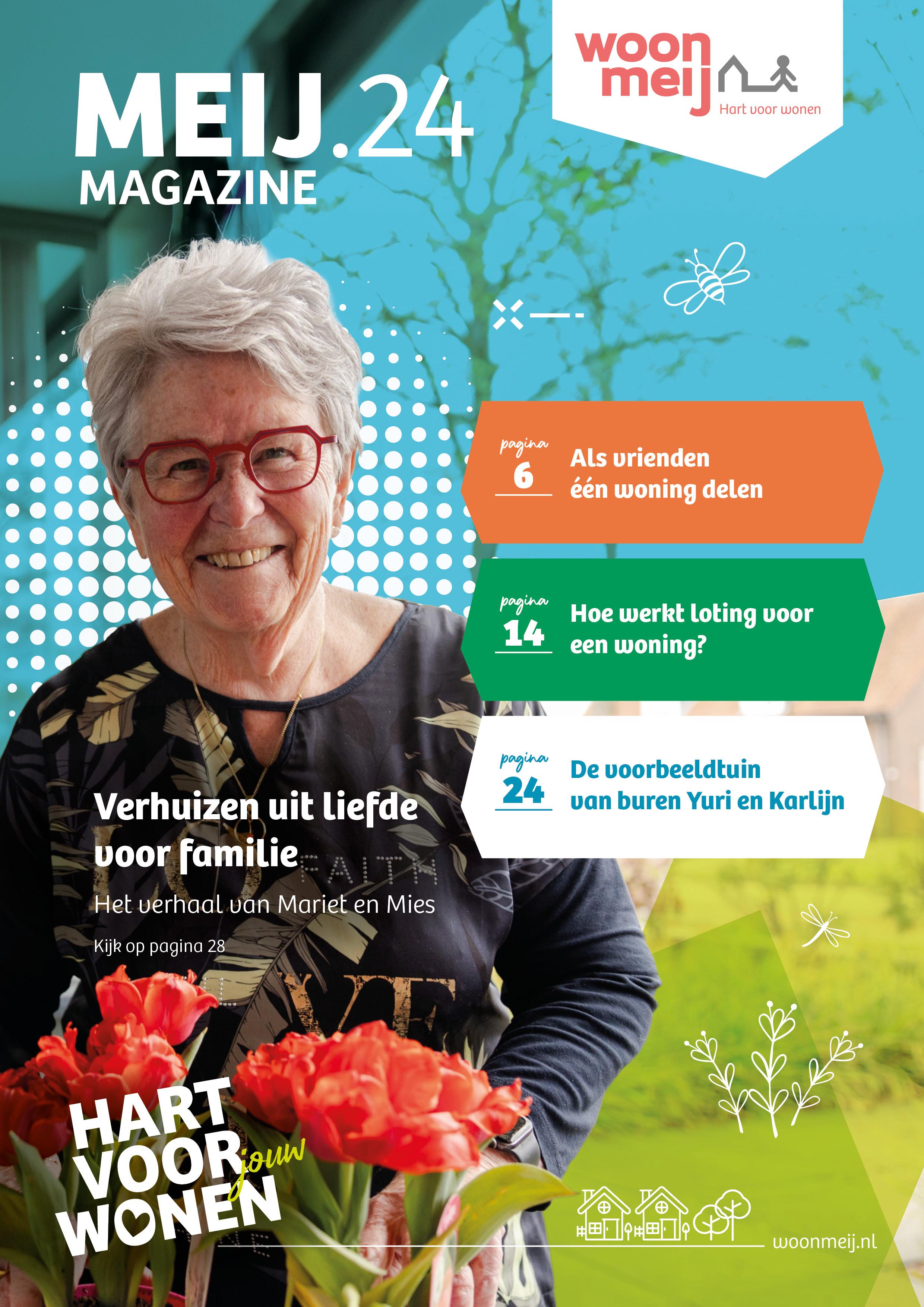 MEIJ.24
MAGAZINE

woon
meij
Hart voor wonen

pagina
6
Als vrienden één woning delen

pagina
14
Hoe werkt loting voor een woning?

pagina
24
De voorbeeldtuin van buren Yuri en Karlijn

Verhuizen uit liefde voor familie

Het verhaal van Mariet en Mies

Kijk op pagina 28

HART
VOOR jouw
WONEN

woonmeij.nl